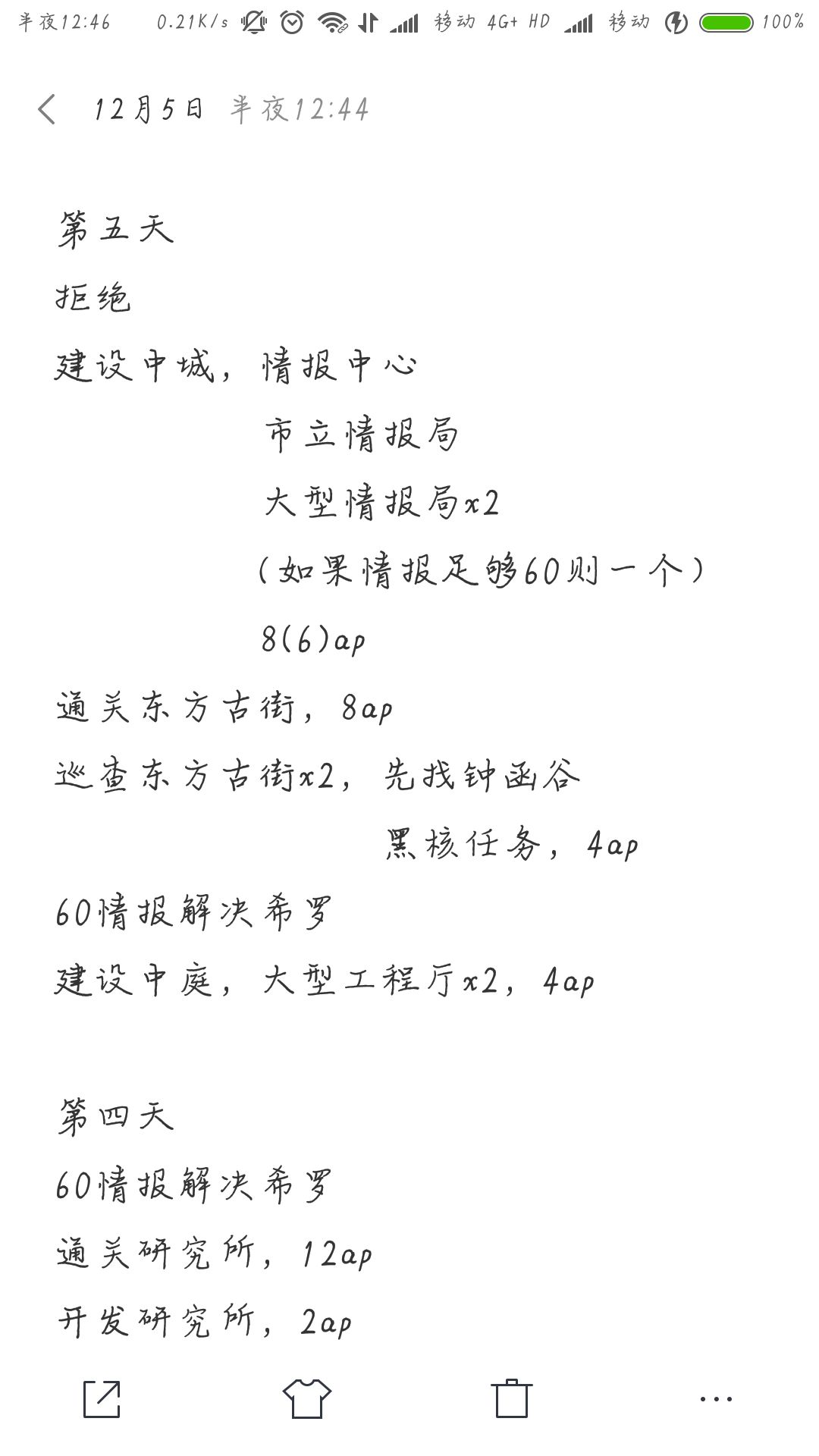 半夜12:46 0.21K/s 移动 4G+ HD 移动 100%

12月5日 半夜12:44

第五天
拒绝
建设中城，情报中心
市立情报局
大型情报局x2
（如果情报足够60则一个）
8(6)ap
通关东方古街，8ap
巡查东方古街x2，先找钟函谷
黑核任务，4ap
60情报解决希罗
建设中庭，大型工程厅x2，4ap

第四天
60情报解决希罗
通关研究所，12ap
开发研究所，2ap

...